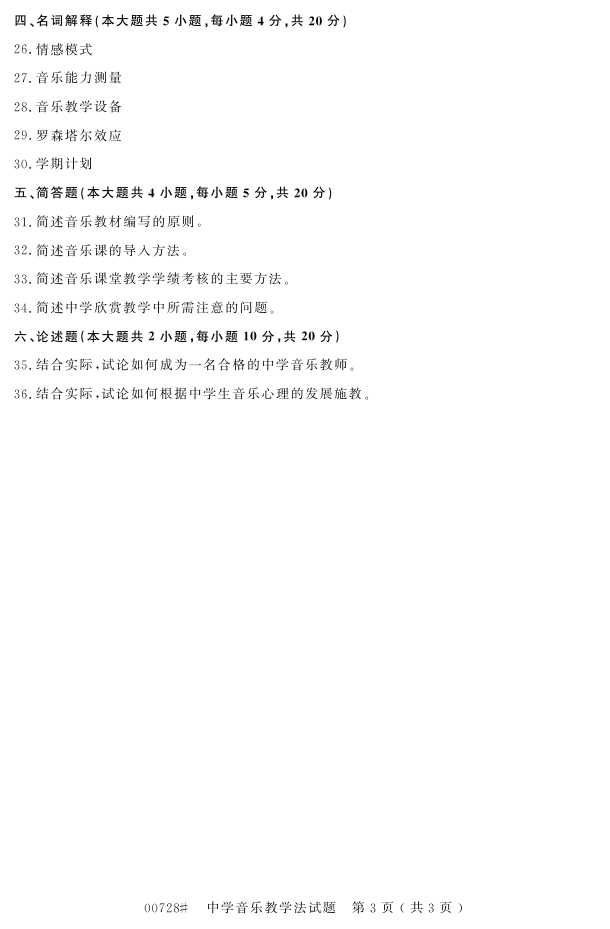 四、名词解释(本大题共5小题,每小题4分,共20分)

26.情感模式

27.音乐能力测量

28.音乐教学设备

29.罗森塔尔效应

30.学期计划

五、简答题(本大题共4小题,每小题5分,共20分)

31.简述音乐教材编写的原则。

32.简述音乐课的导入方法。

33.简述音乐课堂教学学绩考核的主要方法。

34.简述中学欣赏教学中所需注意的问题。

六、论述题(本大题共2小题,每小题10分,共20分)

35.结合实际,试论如何成为一名合格的中学音乐教师。

36.结合实际,试论如何根据中学生音乐心理的发展施教。

00728# 中学音乐教学法试题 第3页(共3页)